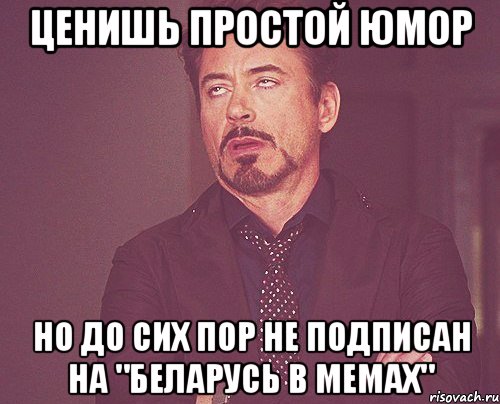 ЦЕНИШЬ ПРОСТОЙ ЮМОР

НО ДО СИХ ПОР НЕ ПОДПИСАН НА "БЕЛАРУСЬ В МЕМАХ"

risovach.ru